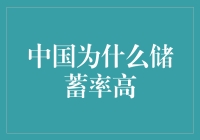 中国为什么储蓄率高